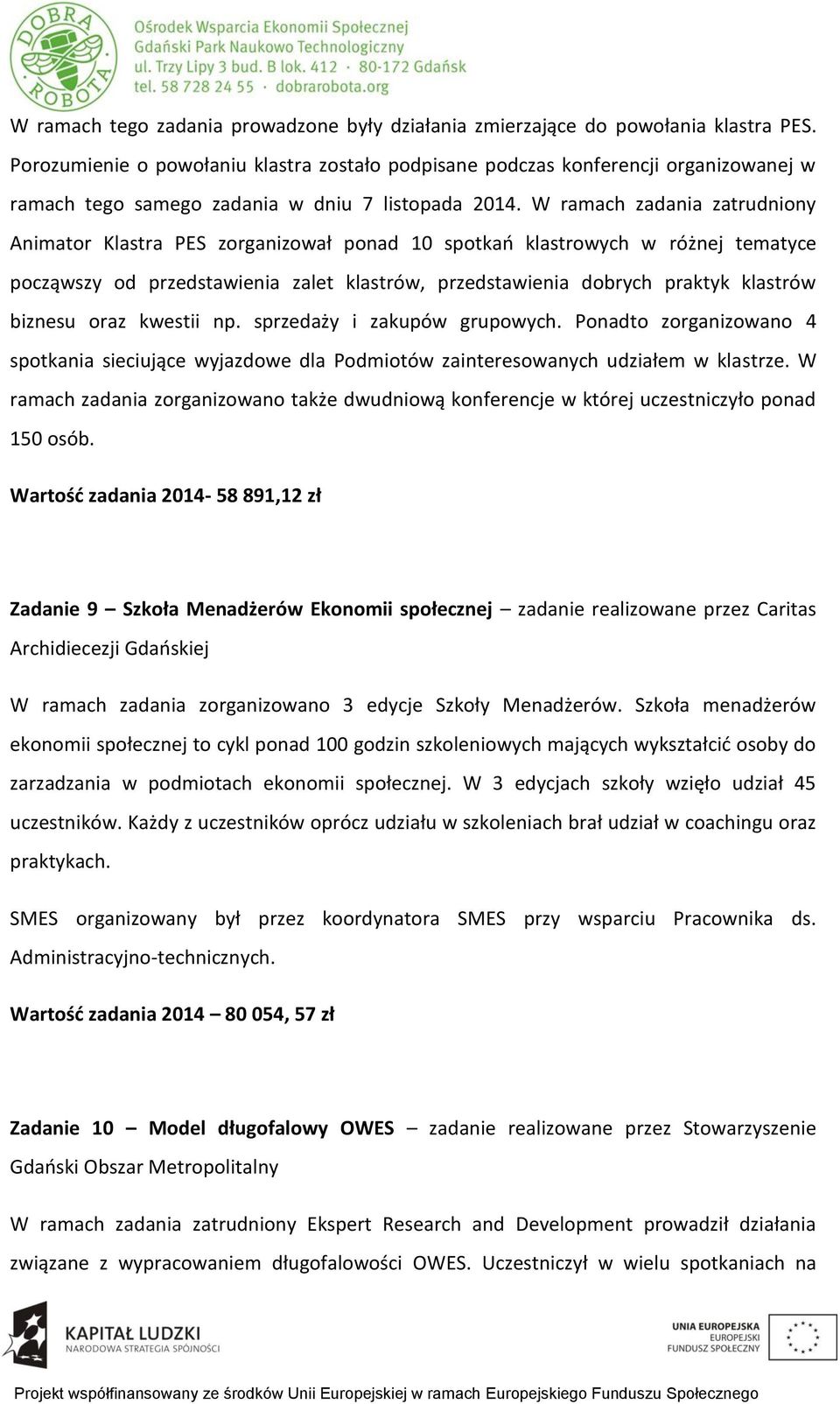 DOBRA ROBOTA

Ośrodek Wsparcia Ekonomii Społecznej
Gdański Park Naukowo Technologiczny
ul. Trzy Lipy 3 bud. B lok. 412 · 80-172 Gdańsk
tel. 58 728 24 55 · dobrarobota.org

W ramach tego zadania prowadzone były działania zmierzające do powołania klastra PES. Porozumienie o powołaniu klastra zostało podpisane podczas konferencji organizowanej w ramach tego samego zadania w dniu 7 listopada 2014. W ramach zadania zatrudniony Animator Klastra PES zorganizował ponad 10 spotkań klastrowych w różnej tematyce począwszy od przedstawienia zalet klastrów, przedstawienia dobrych praktyk klastrów biznesu oraz kwestii np. sprzedaży i zakupów grupowych. Ponadto zorganizowano 4 spotkania sieciujące wyjazdowe dla Podmiotów zainteresowanych udziałem w klastrze. W ramach zadania zorganizowano także dwudniową konferencje w której uczestniczyło ponad 150 osób.

Wartość zadania 2014- 58 891,12 zł

Zadanie 9 – Szkoła Menadżerów Ekonomii społecznej – zadanie realizowane przez Caritas Archidiecezji Gdańskiej

W ramach zadania zorganizowano 3 edycje Szkoły Menadżerów. Szkoła menadżerów ekonomii społecznej to cykl ponad 100 godzin szkoleniowych mających wykształcić osoby do zarzadzania w podmiotach ekonomii społecznej. W 3 edycjach szkoły wzięło udział 45 uczestników. Każdy z uczestników oprócz udziału w szkoleniach brał udział w coachingu oraz praktykach.

SMES organizowany był przez koordynatora SMES przy wsparciu Pracownika ds. Administracyjno-technicznych.

Wartość zadania 2014 – 80 054, 57 zł

Zadanie 10 – Model długofalowy OWES – zadanie realizowane przez Stowarzyszenie Gdański Obszar Metropolitalny

W ramach zadania zatrudniony Ekspert Research and Development prowadził działania związane z wypracowaniem długofalowości OWES. Uczestniczył w wielu spotkaniach na

KAPITAŁ LUDZKI
NARODOWA STRATEGIA SPÓJNOŚCI

UNIA EUROPEJSKA
EUROPEJSKI
FUNDUSZ SPOŁECZNY

Projekt współfinansowany ze środków Unii Europejskiej w ramach Europejskiego Funduszu Społecznego